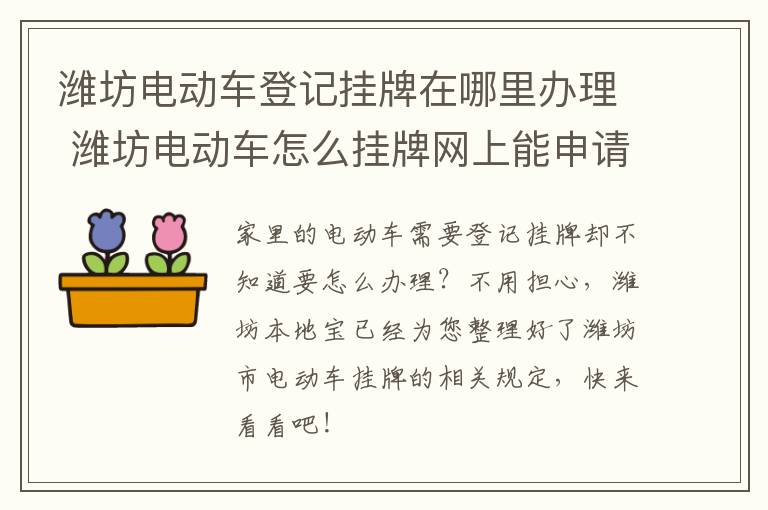 潍坊电动车登记挂牌在哪里办理 潍坊电动车怎么挂牌网上能申请

家里的电动车需要登记挂牌却不知道要怎么办理？不用担心，潍坊本地宝已经为您整理好了潍坊市电动车挂牌的相关规定，快来看看吧！